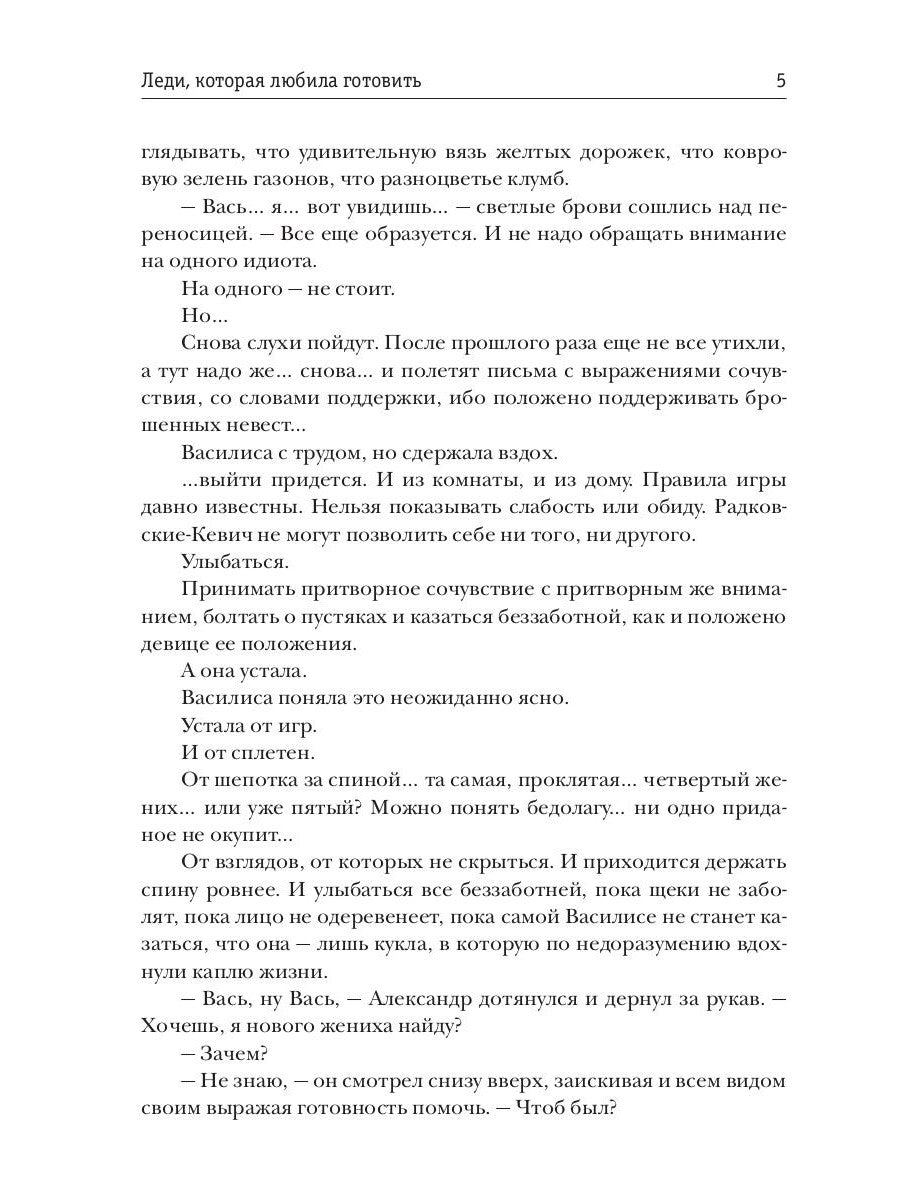 Леди, которая любила готовить 5

глядывать, что удивительную вязь желтых дорожек, что ковровую зелень газонов, что разноцветье клумб.

— Вась... я... вот увидишь... — светлые брови сошлись над переносицей. — Все еще образуется. И не надо обращать внимание на одного идиота.

На одного — не стоит.

Но...

Снова слухи пойдут. После прошлого раза еще не все утихли, а тут надо же... снова... и полетят письма с выражениями сочувствия, со словами поддержки, ибо положено поддерживать брошенных невест...

Василиса с трудом, но сдержала вздох.

...выйти придется. И из комнаты, и из дому. Правила игры давно известны. Нельзя показывать слабость или обиду. Радковские-Кевич не могут позволить себе ни того, ни другого.

Улыбаться.

Принимать притворное сочувствие с притворным же вниманием, болтать о пустяках и казаться беззаботной, как и положено девице ее положения.

А она устала.

Василиса поняла это неожиданно ясно.

Устала от игр.

И от сплетен.

От шепотка за спиной... та самая, проклятая... четвертый жених... или уже пятый? Можно понять бедолагу... ни одно приданое не окупит...

От взглядов, от которых не скрыться. И приходится держать спину ровнее. И улыбаться все беззаботней, пока щеки не заболят, пока лицо не одеревенеет, пока самой Василисе не станет казаться, что она — лишь кукла, в которую по недоразумению вдохнули каплю жизни.

— Вась, ну Вась, — Александр дотянулся и дернул за рукав. — Хочешь, я нового жениха найду?

— Зачем?

— Не знаю, — он смотрел снизу вверх, заискивая и всем видом своим выражая готовность помочь. — Чтоб был?